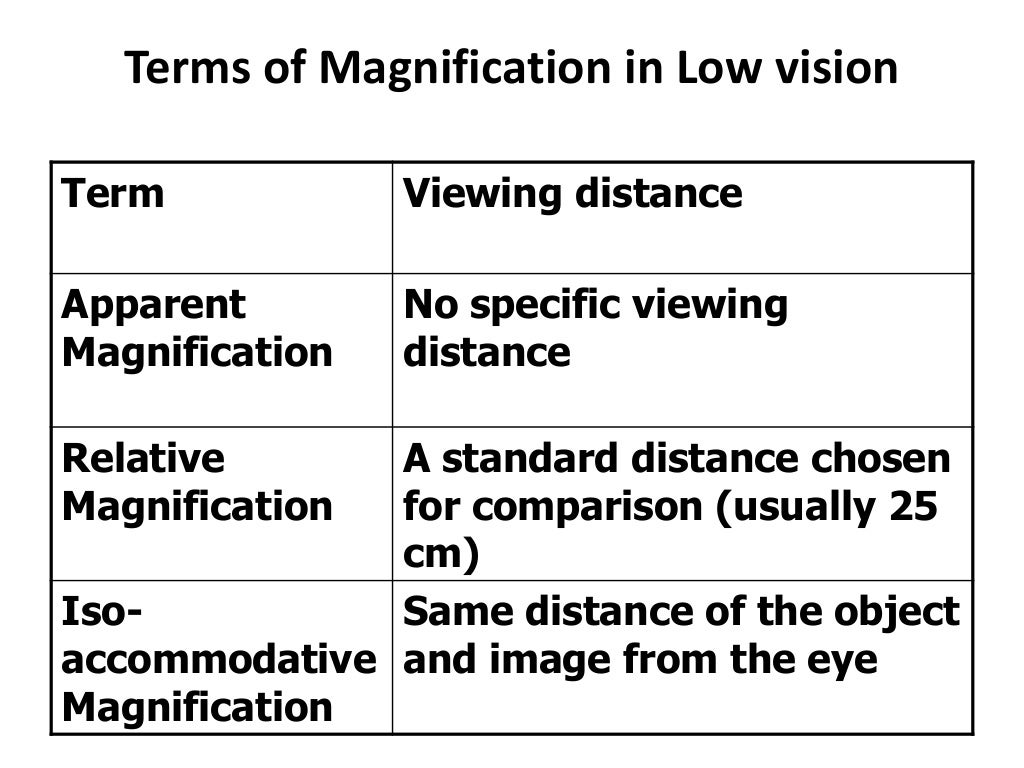 Terms of Magnification in Low vision

| Term | Viewing distance |
|---|---|
| Apparent Magnification | No specific viewing distance |
| Relative Magnification | A standard distance chosen for comparison (usually 25 cm) |
| Iso-accommodative Magnification | Same distance of the object and image from the eye |